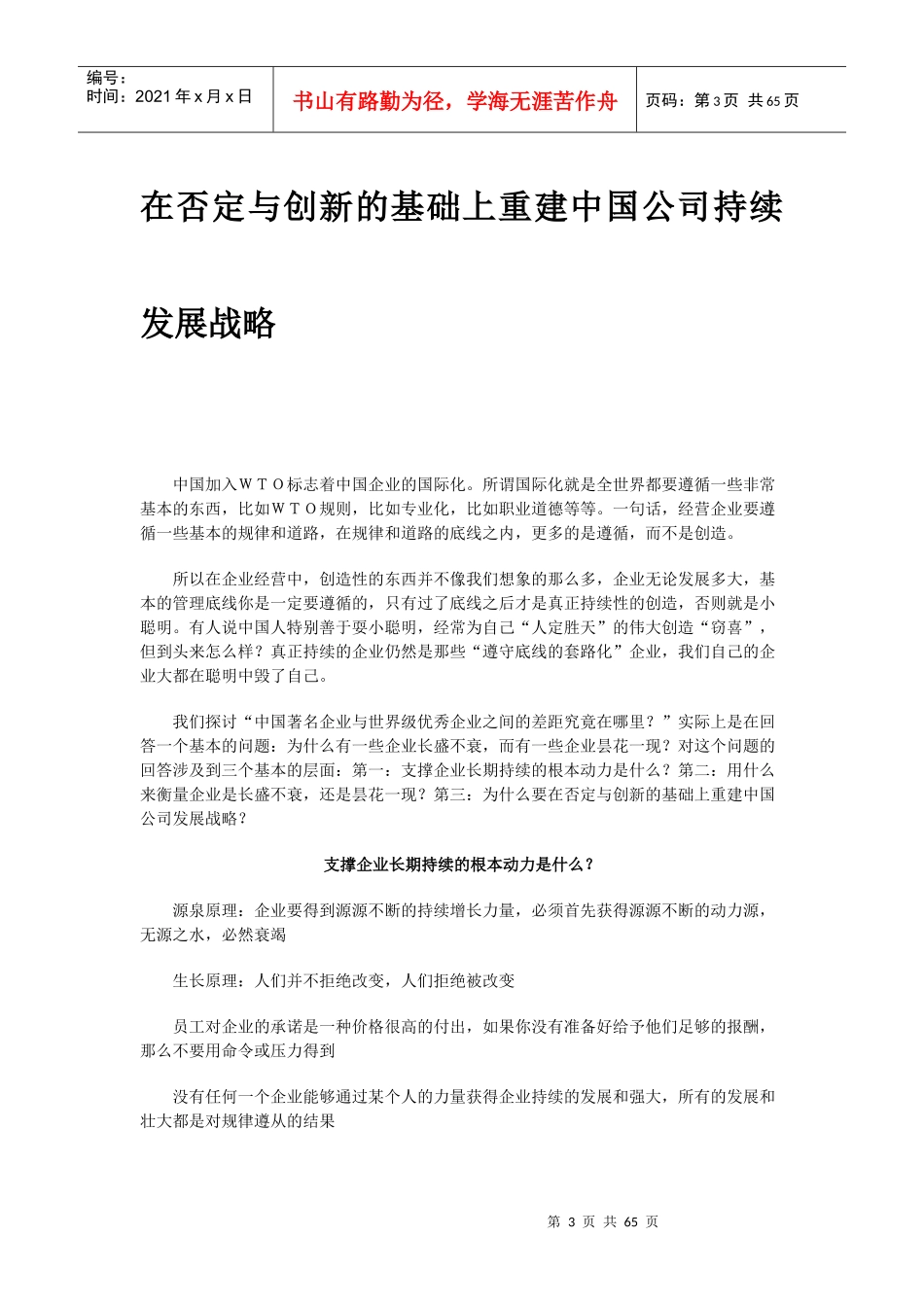 编号：
时间：2021 年 x 月 x 日

书山有路勤为径，学海无涯苦作舟

页码：第 3 页 共 65 页

在否定与创新的基础上重建中国公司持续发展战略

中国加入ＷＴＯ标志着中国企业的国际化。所谓国际化就是全世界都要遵循一些非常基本的东西，比如ＷＴＯ规则，比如专业化，比如职业道德等等。一句话，经营企业要遵循一些基本的规律和道路，在规律和道路的底线之内，更多的是遵循，而不是创造。

所以在企业经营中，创造性的东西并不像我们想象的那么多，企业无论发展多大，基本的管理底线你是一定要遵循的，只有过了底线之后才是真正持续性的创造，否则就是小聪明。有人说中国人特别善于耍小聪明，经常为自己“人定胜天”的伟大创造“窃喜”，但到头来怎么样？真正持续的企业仍然是那些“遵守底线的套路化”企业，我们自己的企业大都在聪明中毁了自己。

我们探讨“中国著名企业与世界级优秀企业之间的差距究竟在哪里？”实际上是在回答一个基本的问题：为什么有一些企业长盛不衰，而有一些企业昙花一现？对这个问题的回答涉及到三个基本的层面：第一：支撑企业长期持续的根本动力是什么？第二：用什么来衡量企业是长盛不衰，还是昙花一现？第三：为什么要在否定与创新的基础上重建中国公司发展战略？

支撑企业长期持续的根本动力是什么？

源泉原理：企业要得到源源不断的持续增长力量，必须首先获得源源不断的动力源，无源之水，必然衰竭

生长原理：人们并不拒绝改变，人们拒绝被改变

员工对企业的承诺是一种价格很高的付出，如果你没有准备好给予他们足够的报酬，那么不要用命令或压力得到

没有任何一个企业能够通过某个人的力量获得企业持续的发展和强大，所有的发展和壮大都是对规律遵从的结果

第 3 页 共 65 页